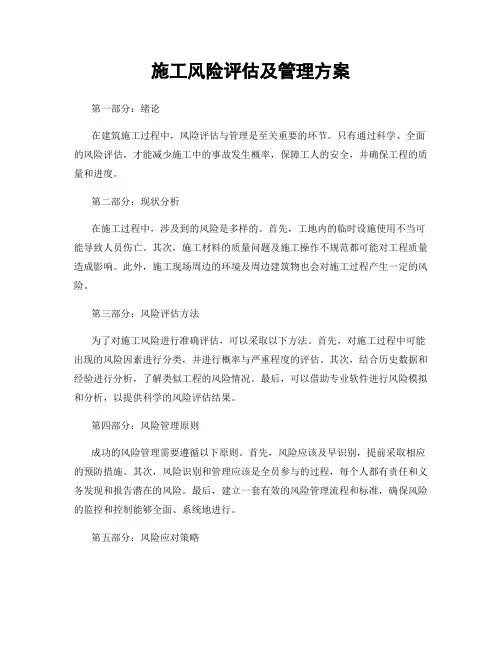 施工风险评估及管理方案

第一部分：绪论

在建筑施工过程中，风险评估与管理是至关重要的环节。只有通过科学、全面的风险评估，才能减少施工中的事故发生概率，保障工人的安全，并确保工程的质量和进度。

第二部分：现状分析

在施工过程中，涉及到的风险是多样的。首先，工地内的临时设施使用不当可能导致人员伤亡。其次，施工材料的质量问题及施工操作不规范都可能对工程质量造成影响。此外，施工现场周边的环境及周边建筑物也会对施工过程产生一定的风险。

第三部分：风险评估方法

为了对施工风险进行准确评估，可以采取以下方法。首先，对施工过程中可能出现的风险因素进行分类，并进行概率与严重程度的评估。其次，结合历史数据和经验进行分析，了解类似工程的风险情况。最后，可以借助专业软件进行风险模拟和分析，以提供科学的风险评估结果。

第四部分：风险管理原则

成功的风险管理需要遵循以下原则。首先，风险应该及早识别，提前采取相应的预防措施。其次，风险识别和管理应该是全员参与的过程，每个人都有责任和义务发现和报告潜在的风险。最后，建立一套有效的风险管理流程和标准，确保风险的监控和控制能够全面、系统地进行。

第五部分：风险应对策略